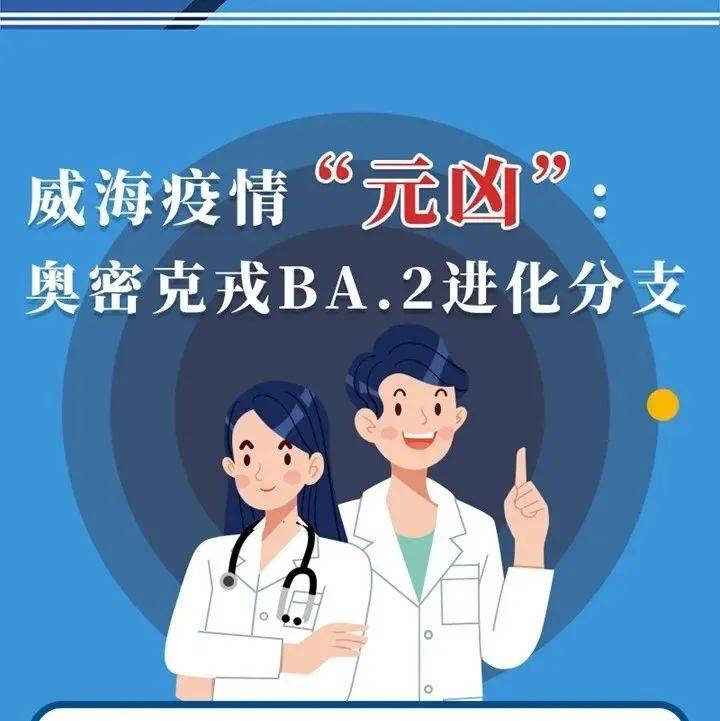 威海疫情“元凶”：
奥密克戎BA.2进化分支